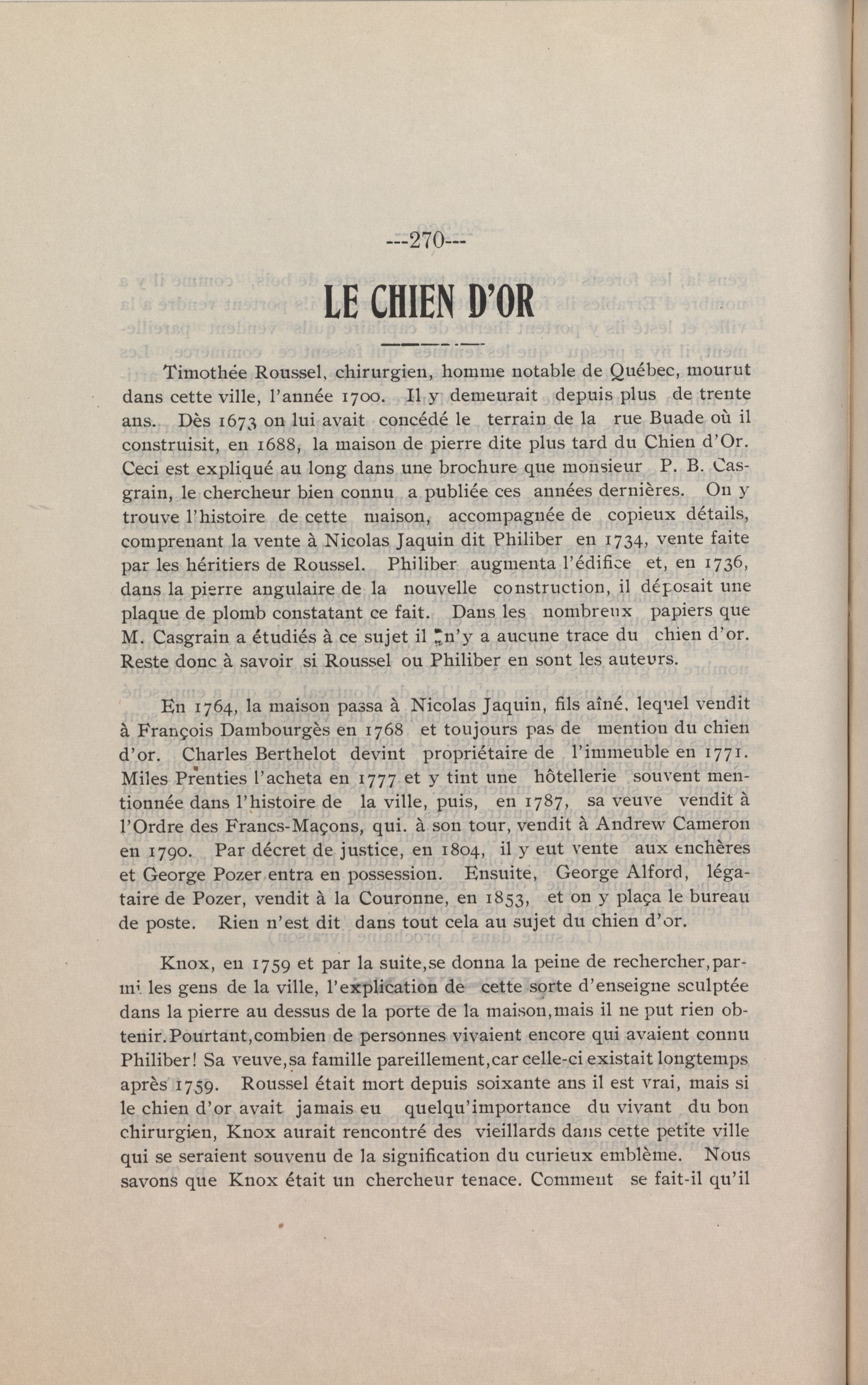 ---270---

LE CHIEN D'OR

Timothée Roussel, chirurgien, homme notable de Québec, mourut dans cette ville, l'année 1700. Il y demeurait depuis plus de trente ans. Dès 1673 on lui avait concédé le terrain de la rue Buade où il construisit, en 1688, la maison de pierre dite plus tard du Chien d'Or. Ceci est expliqué au long dans une brochure que monsieur P. B. Casgrain, le chercheur bien connu a publiée ces années dernières. On y trouve l'histoire de cette maison, accompagnée de copieux détails, comprenant la vente à Nicolas Jaquin dit Philiber en 1734, vente faite par les héritiers de Roussel. Philiber augmenta l'édifice et, en 1736, dans la pierre angulaire de la nouvelle construction, il déposait une plaque de plomb constatant ce fait. Dans les nombreux papiers que M. Casgrain a étudiés à ce sujet il n'y a aucune trace du chien d'or. Reste donc à savoir si Roussel ou Philiber en sont les auteurs.

En 1764, la maison passa à Nicolas Jaquin, fils aîné, lequel vendit à François Dambourgès en 1768 et toujours pas de mention du chien d'or. Charles Berthelot devint propriétaire de l'immeuble en 1771. Miles Prenties l'acheta en 1777 et y tint une hôtellerie souvent mentionnée dans l'histoire de la ville, puis, en 1787, sa veuve vendit à l'Ordre des Francs-Maçons, qui. à son tour, vendit à Andrew Cameron en 1790. Par décret de justice, en 1804, il y eut vente aux enchères et George Pozer entra en possession. Ensuite, George Alford, légataire de Pozer, vendit à la Couronne, en 1853, et on y plaça le bureau de poste. Rien n'est dit dans tout cela au sujet du chien d'or.

Knox, en 1759 et par la suite,se donna la peine de rechercher,parmi les gens de la ville, l'explication de cette sorte d'enseigne sculptée dans la pierre au dessus de la porte de la maison,mais il ne put rien obtenir.Pourtant,combien de personnes vivaient encore qui avaient connu Philiber! Sa veuve,sa famille pareillement,car celle-ci existait longtemps après 1759. Roussel était mort depuis soixante ans il est vrai, mais si le chien d'or avait jamais eu quelqu'importance du vivant du bon chirurgien, Knox aurait rencontré des vieillards dans cette petite ville qui se seraient souvenu de la signification du curieux emblème. Nous savons que Knox était un chercheur tenace. Comment se fait-il qu'il